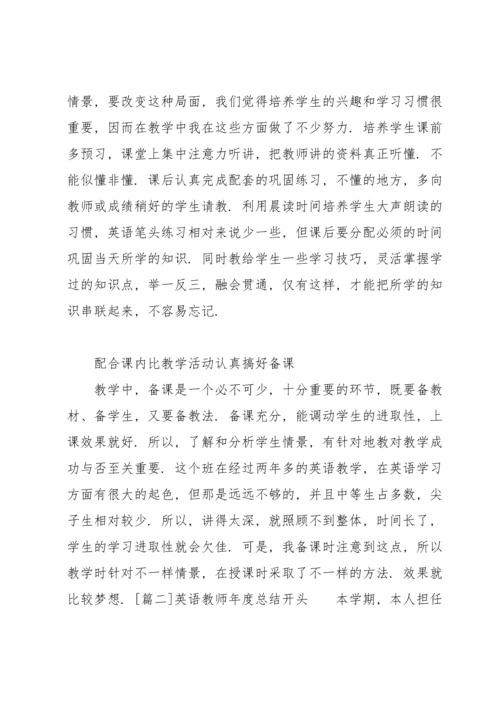 情景，要改变这种局面，我们觉得培养学生的兴趣和学习习惯很重要，因而在教学中我在这些方面做了不少努力．培养学生课前多预习，课堂上集中注意力听讲，把教师讲的资料真正听懂．不能似懂非懂．课后认真完成配套的巩固练习，不懂的地方，多向教师或成绩稍好的学生请教．利用晨读时间培养学生大声朗读的习惯，英语笔头练习相对来说少一些，但课后要分配必须的时间巩固当天所学的知识．同时教给学生一些学习技巧，灵活掌握学过的知识点，举一反三，融会贯通，仅有这样，才能把所学的知识串联起来，不容易忘记．

配合课内比教学活动认真搞好备课

教学中，备课是一个必不可少，十分重要的环节，既要备教材、备学生，又要备教法．备课充分，能调动学生的进取性，上课效果就好．所以，了解和分析学生情景，有针对地教对教学成功与否至关重要．这个班在经过两年多的英语教学，在英语学习方面有很大的起色，但那是远远不够的，并且中等生占多数，尖子生相对较少．所以，讲得太深，就照顾不到整体，时间长了，学生的学习进取性就会欠佳．可是，我备课时注意到这点，所以教学时针对不一样情景，在授课时采取了不一样的方法．效果就比较梦想．［篇二］英语教师年度总结开头　　本学期，本人担任